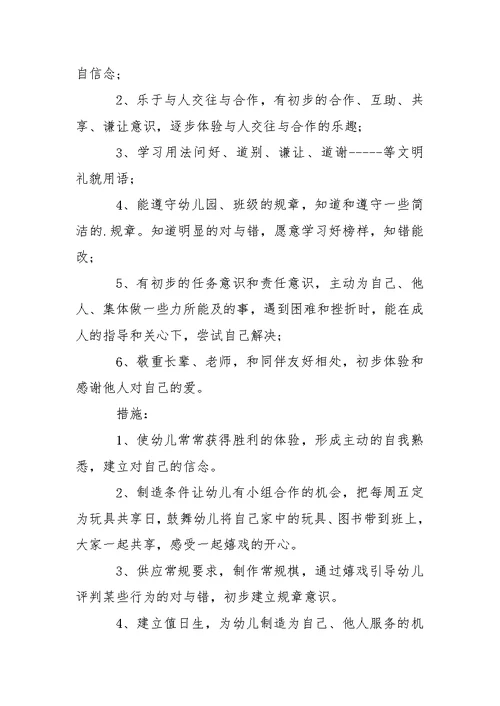 自信念；

2、乐于与人交往与合作，有初步的合作、互助、共享、谦让意识，逐步体验与人交往与合作的乐趣；

3、学习用法问好、道别、谦让、道谢-----等文明礼貌用语；

4、能遵守幼儿园、班级的规章，知道和遵守一些简洁的.规章。知道明显的对与错，愿意学习好榜样，知错能改；

5、有初步的任务意识和责任意识，主动为自己、他人、集体做一些力所能及的事，遇到困难和挫折时，能在成人的指导和关心下，尝试自己解决；

6、敬重长辈、老师，和同伴友好相处，初步体验和感谢他人对自己的爱。

措施：

1、使幼儿常常获得胜利的体验，形成主动的自我熟悉，建立对自己的信念。

2、制造条件让幼儿有小组合作的机会，把每周五定为玩具共享日，鼓舞幼儿将自己家中的玩具、图书带到班上，大家一起共享，感受一起嬉戏的开心。

3、供应常规要求，制作常规棋，通过嬉戏引导幼儿评判某些行为的对与错，初步建立规章意识。

4、建立值日生，为幼儿制造为自己、他人服务的机